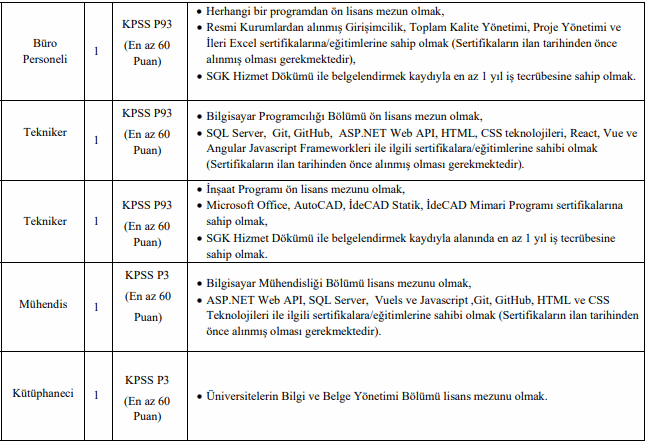 | Büro Personeli | 1 | KPSS P93 (En az 60 Puan) | • Herhangi bir programdan ön lisans mezun olmak, • Resmi Kurumlardan alınmış Girişimcilik, Toplam Kalite Yönetimi, Proje Yönetimi ve İleri Excel sertifikalarına/eğitimlerine sahip olmak (Sertifikaların ilan tarihinden önce alınmış olması gerekmektedir), • SGK Hizmet Dökümü ile belgelendirmek kaydıyla en az 1 yıl iş tecrübesine sahip olmak. |
|---|---|---|---|
| Tekniker | 1 | KPSS P93 (En az 60 Puan) | • Bilgisayar Programcılığı Bölümü ön lisans mezun olmak, • SQL Server, Git, GitHub, ASP.NET Web API, HTML, CSS teknolojileri, React, Vue ve Angular Javascript Frameworkleri ile ilgili sertifikalara/eğitimlerine sahibi olmak (Sertifikaların ilan tarihinden önce alınmış olması gerekmektedir). |
| Tekniker | 1 | KPSS P93 (En az 60 Puan) | • İnşaat Programı ön lisans mezunu olmak, • Microsoft Office, AutoCAD, İdeCAD Statik, İdeCAD Mimari Programı sertifikalarına sahip olmak, • SGK Hizmet Dökümü ile belgelendirmek kaydıyla alanında en az 1 yıl iş tecrübesine sahip olmak. |
| Mühendis | 1 | KPSS P3 (En az 60 Puan) | • Bilgisayar Mühendisliği Bölümü lisans mezunu olmak, • ASP.NET Web API, SQL Server, Vuels ve Javascript ,Git, GitHub, HTML ve CSS Teknolojileri ile ilgili sertifikalara/eğitimlerine sahibi olmak (Sertifikaların ilan tarihinden önce alınmış olması gerekmektedir). |
| Kütüphaneci | 1 | KPSS P3 (En az 60 Puan) | • Üniversitelerin Bilgi ve Belge Yönetimi Bölümü lisans mezunu olmak. |